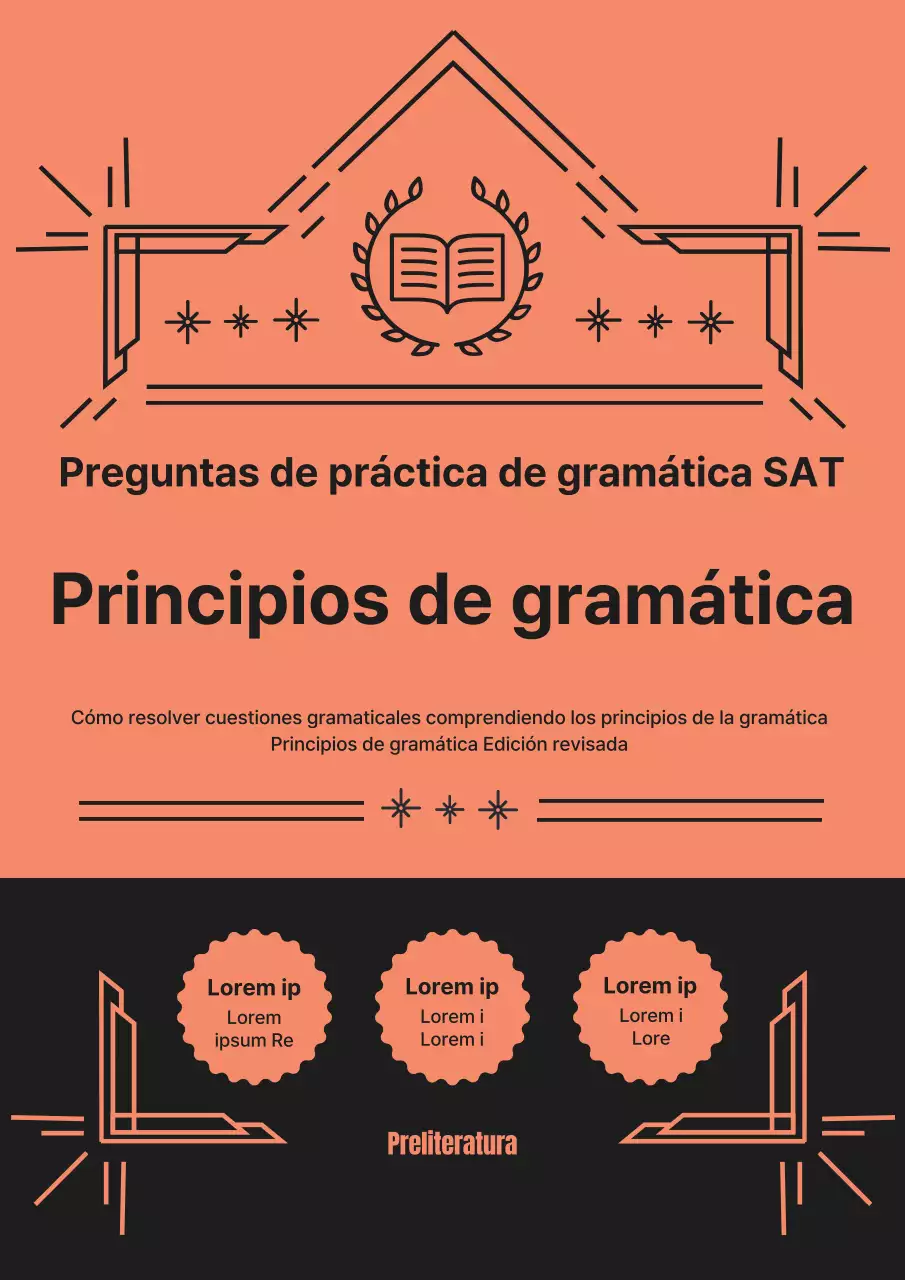 Preguntas de práctica de gramática SAT

Principios de gramática

Cómo resolver cuestiones gramaticales comprendiendo los principios de la gramática
Principios de gramática Edición revisada

Lorem ip
Lorem
ipsum Re

Lorem ip
Lorem i
Lorem i

Lorem ip
Lorem i
Lore

Preliteratura